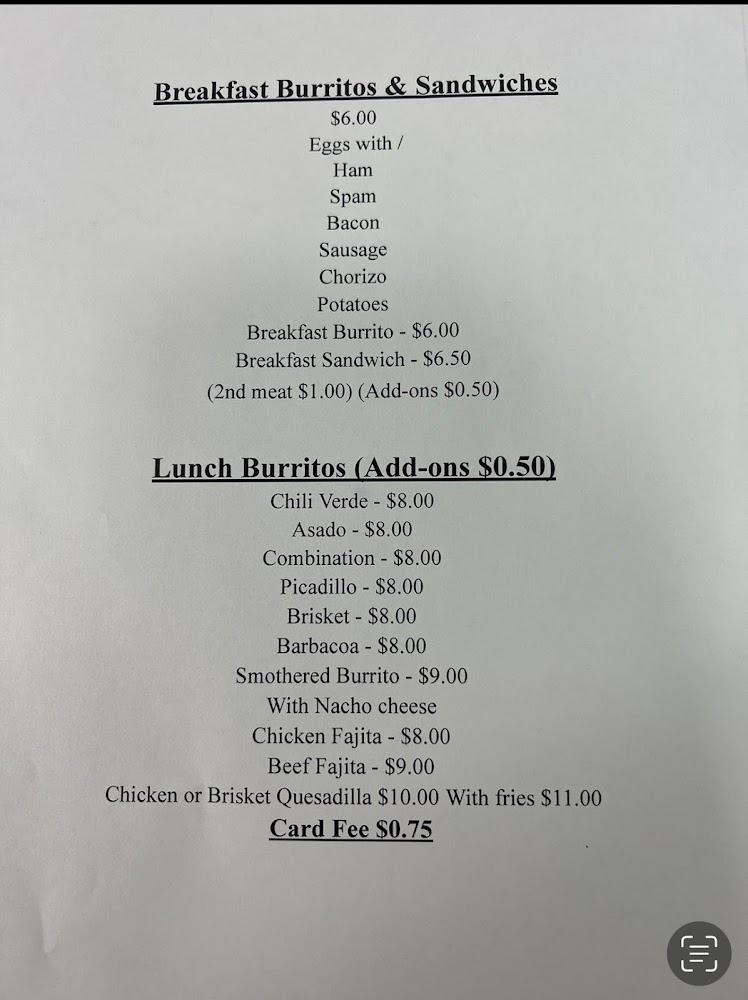 Breakfast Burritos & Sandwiches
$6.00
Eggs with /
Ham
Spam
Bacon
Sausage
Chorizo
Potatoes
Breakfast Burrito - $6.00
Breakfast Sandwich - $6.50
(2nd meat $1.00) (Add-ons $0.50)

Lunch Burritos (Add-ons $0.50)
Chili Verde - $8.00
Asado - $8.00
Combination - $8.00
Picadillo - $8.00
Brisket - $8.00
Barbacoa - $8.00
Smothered Burrito - $9.00
With Nacho cheese
Chicken Fajita - $8.00
Beef Fajita - $9.00
Chicken or Brisket Quesadilla $10.00 With fries $11.00
Card Fee $0.75